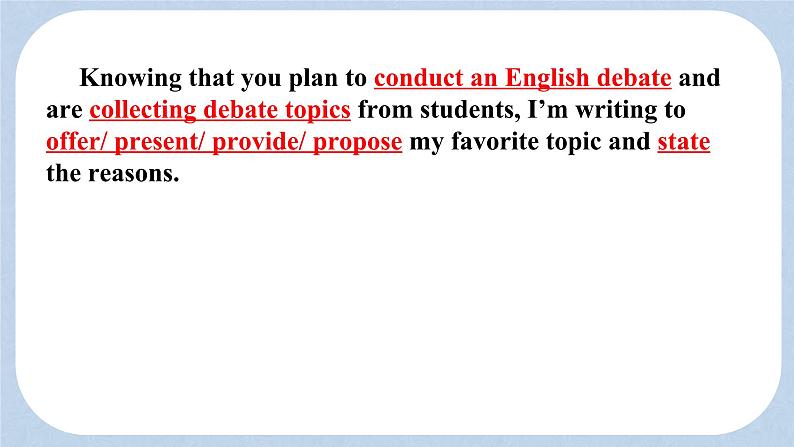 Knowing that you plan to conduct an English debate and are collecting debate topics from students, I'm writing to offer/ present/ provide/ propose my favorite topic and state the reasons.